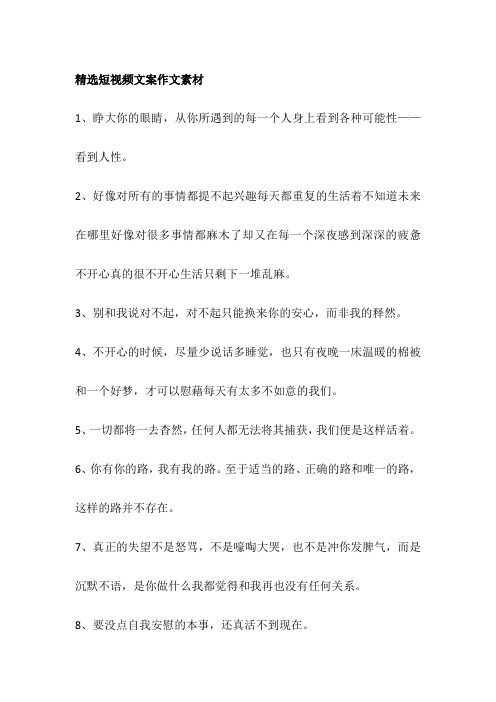 精选短视频文案作文素材

1、睁大你的眼睛，从你所遇到的每一个人身上看到各种可能性——看到人性。

2、好像对所有的事情都提不起兴趣每天都重复的生活着不知道未来在哪里好像对很多事情都麻木了却又在每一个深夜感到深深的疲惫不开心真的很不开心生活只剩下一堆乱麻。

3、别和我说对不起，对不起只能换来你的安心，而非我的释然。

4、不开心的时候，尽量少说话多睡觉，也只有夜晚一床温暖的棉被和一个好梦，才可以慰藉每天有太多不如意的我们。

5、一切都将一去杳然，任何人都无法将其捕获，我们便是这样活着。

6、你有你的路，我有我的路。至于适当的路、正确的路和唯一的路，这样的路并不存在。

7、真正的失望不是怒骂，不是嚎啕大哭，也不是冲你发脾气，而是沉默不语，是你做什么我都觉得和我再也没有任何关系。

8、要没点自我安慰的本事，还真活不到现在。